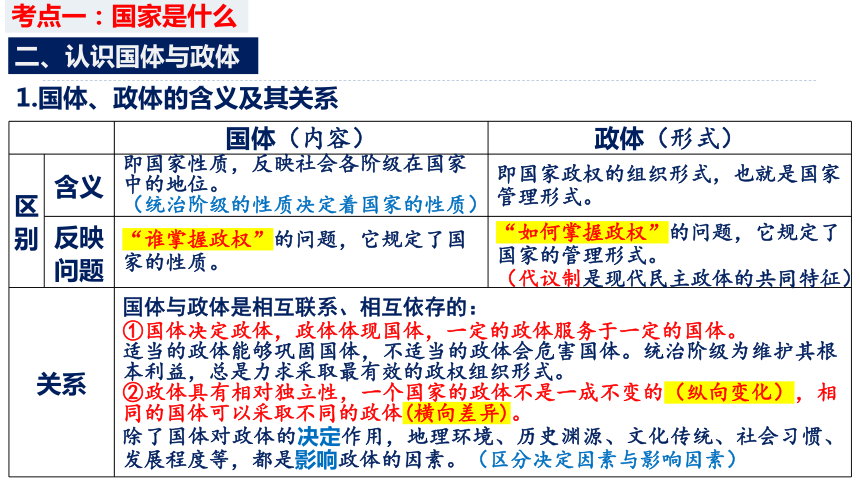 考点一：国家是什么

二、认识国体与政体

1.国体、政体的含义及其关系

| | | 国体（内容） | 政体（形式） |
|---|---|---|---|
| 区别 | 含义 | 即国家性质，反映社会各阶级在国家中的地位。（统治阶级的性质决定着国家的性质） | 即国家政权的组织形式，也就是国家管理形式。 |
| 区别 | 反映问题 | “谁掌握政权”的问题，它规定了国家的性质。 | “如何掌握政权”的问题，它规定了国家的管理形式。（代议制是现代民主政体的共同特征） |
| 关系 | | 国体与政体是相互联系、相互依存的：①国体决定政体，政体体现国体，一定的政体服务于一定的国体。适当的政体能够巩固国体，不适当的政体会危害国体。统治阶级为维护其根本利益，总是力求采取最有效的政权组织形式。②政体具有相对独立性，一个国家的政体不是一成不变的（纵向变化），相同的国体可以采取不同的政体(横向差异)。除了国体对政体的决定作用，地理环境、历史渊源、文化传统、社会习惯、发展程度等，都是影响政体的因素。（区分决定因素与影响因素） | |